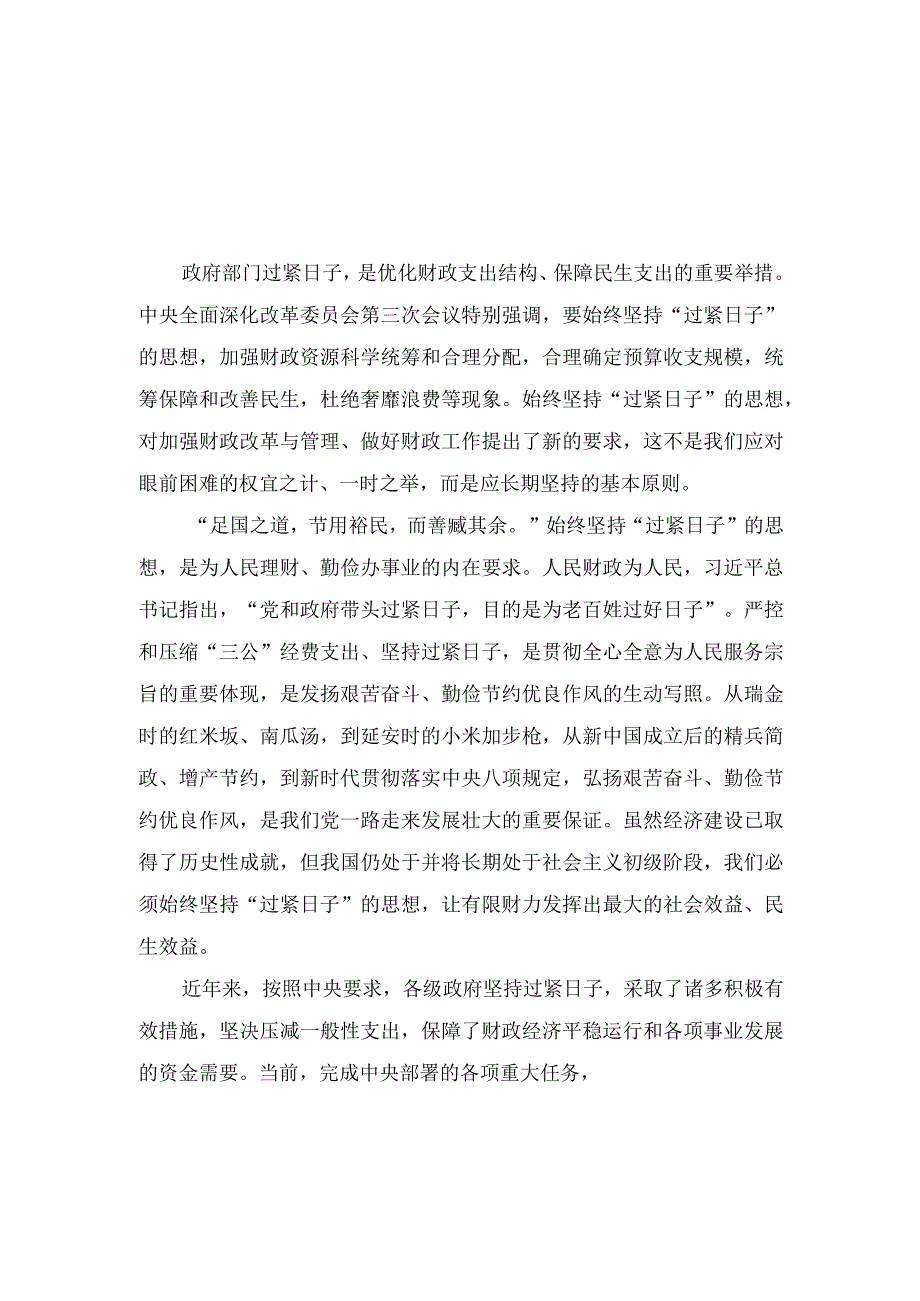 政府部门过紧日子，是优化财政支出结构、保障民生支出的重要举措。中央全面深化改革委员会第三次会议特别强调，要始终坚持“过紧日子”的思想，加强财政资源科学统筹和合理分配，合理确定预算收支规模，统筹保障和改善民生，杜绝奢靡浪费等现象。始终坚持“过紧日子”的思想，对加强财政改革与管理、做好财政工作提出了新的要求，这不是我们应对眼前困难的权宜之计、一时之举，而是应长期坚持的基本原则。

“足国之道，节用裕民，而善臧其余。”始终坚持“过紧日子”的思想，是为人民理财、勤俭办事业的内在要求。人民财政为人民，习近平总书记指出，“党和政府带头过紧日子，目的是为老百姓过好日子”。严控和压缩“三公”经费支出、坚持过紧日子，是贯彻全心全意为人民服务宗旨的重要体现，是发扬艰苦奋斗、勤俭节约优良作风的生动写照。从瑞金时的红米坂、南瓜汤，到延安时的小米加步枪，从新中国成立后的精兵简政、增产节约，到新时代贯彻落实中央八项规定，弘扬艰苦奋斗、勤俭节约优良作风，是我们党一路走来发展壮大的重要保证。虽然经济建设已取得了历史性成就，但我国仍处于并将长期处于社会主义初级阶段，我们必须始终坚持“过紧日子”的思想，让有限财力发挥出最大的社会效益、民生效益。

近年来，按照中央要求，各级政府坚持过紧日子，采取了诸多积极有效措施，坚决压减一般性支出，保障了财政经济平稳运行和各项事业发展的资金需要。当前，完成中央部署的各项重大任务，